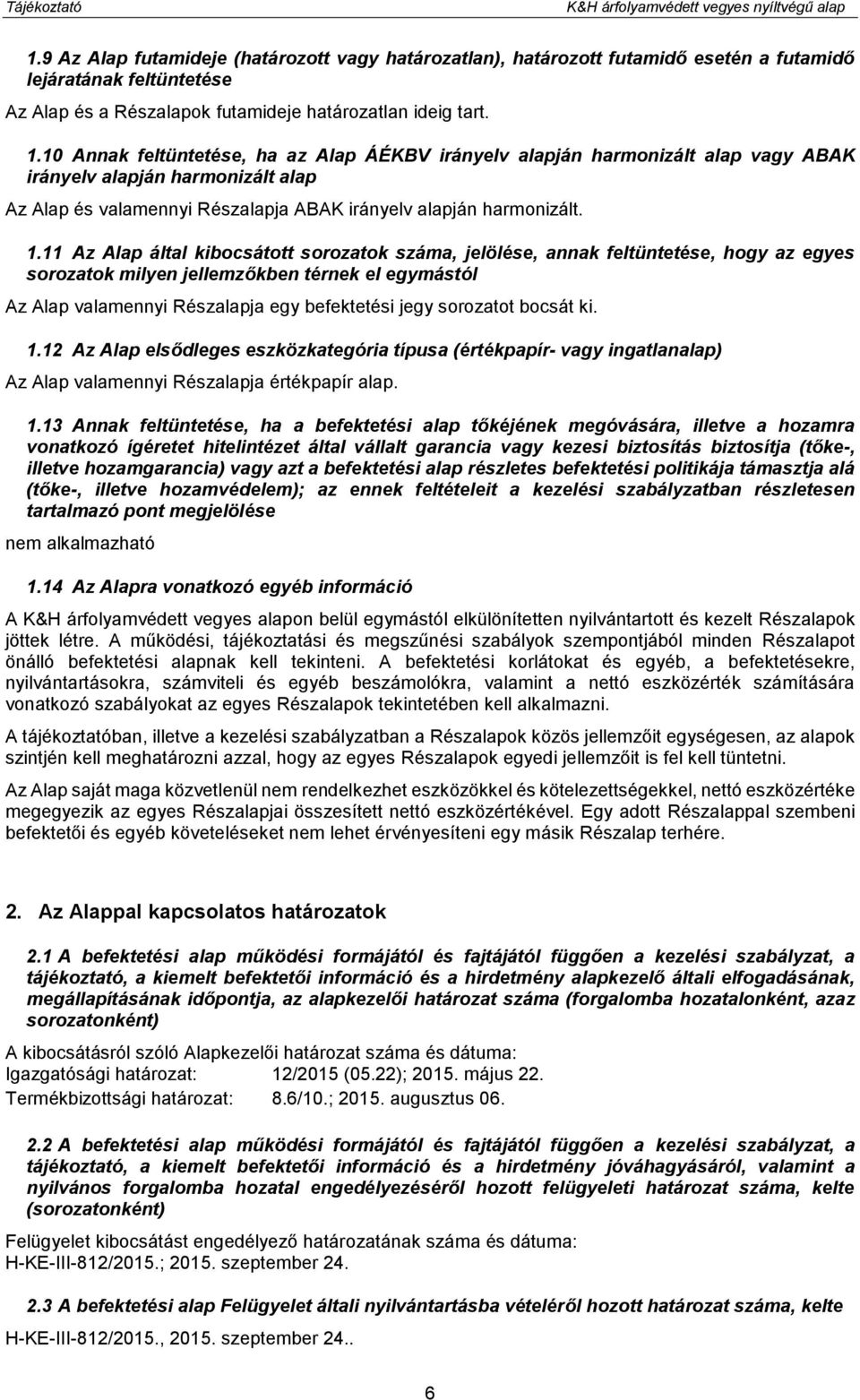 Tájékoztató K&H árfolyamvédett vegyes nyíltvégű alap

1.9 Az Alap futamideje (határozott vagy határozatlan), határozott futamidő esetén a futamidő lejáratának feltüntetése

Az Alap és a Részalapok futamideje határozatlan ideig tart.

1.10 Annak feltüntetése, ha az Alap ÁÉKBV irányelv alapján harmonizált alap vagy ABAK irányelv alapján harmonizált alap

Az Alap és valamennyi Részalapja ABAK irányelv alapján harmonizált.

1.11 Az Alap által kibocsátott sorozatok száma, jelölése, annak feltüntetése, hogy az egyes sorozatok milyen jellemzőkben térnek el egymástól

Az Alap valamennyi Részalapja egy befektetési jegy sorozatot bocsát ki.

1.12 Az Alap elsődleges eszközkategória típusa (értékpapír- vagy ingatlanalap)

Az Alap valamennyi Részalapja értékpapír alap.

1.13 Annak feltüntetése, ha a befektetési alap tőkéjének megóvására, illetve a hozamra vonatkozó ígéretet hitelintézet által vállalt garancia vagy kezesi biztosítás biztosítja (tőke-, illetve hozamgarancia) vagy azt a befektetési alap részletes befektetési politikája támasztja alá (tőke-, illetve hozamvédelem); az ennek feltételeit a kezelési szabályzatban részletesen tartalmazó pont megjelölése

nem alkalmazható

1.14 Az Alapra vonatkozó egyéb információ

A K&H árfolyamvédett vegyes alapon belül egymástól elkülönítetten nyilvántartott és kezelt Részalapok jöttek létre. A működési, tájékoztatási és megszűnési szabályok szempontjából minden Részalapot önálló befektetési alapnak kell tekinteni. A befektetési korlátokat és egyéb, a befektetésekre, nyilvántartásokra, számviteli és egyéb beszámolókra, valamint a nettó eszközérték számítására vonatkozó szabályokat az egyes Részalapok tekintetében kell alkalmazni.

A tájékoztatóban, illetve a kezelési szabályzatban a Részalapok közös jellemzőit egységesen, az alapok szintjén kell meghatározni azzal, hogy az egyes Részalapok egyedi jellemzőit is fel kell tüntetni.

Az Alap saját maga közvetlenül nem rendelkezhet eszközökkel és kötelezettségekkel, nettó eszközértéke megegyezik az egyes Részalapjai összesített nettó eszközértékével. Egy adott Részalappal szembeni befektetői és egyéb követeléseket nem lehet érvényesíteni egy másik Részalap terhére.

2. Az Alappal kapcsolatos határozatok

2.1 A befektetési alap működési formájától és fajtájától függően a kezelési szabályzat, a tájékoztató, a kiemelt befektetői információ és a hirdetmény alapkezelő általi elfogadásának, megállapításának időpontja, az alapkezelői határozat száma (forgalomba hozatalonként, azaz sorozatonként)

A kibocsátásról szóló Alapkezelői határozat száma és dátuma:
Igazgatósági határozat: 12/2015 (05.22); 2015. május 22.
Termékbizottsági határozat: 8.6/10.; 2015. augusztus 06.

2.2 A befektetési alap működési formájától és fajtájától függően a kezelési szabályzat, a tájékoztató, a kiemelt befektetői információ és a hirdetmény jóváhagyásáról, valamint a nyilvános forgalomba hozatal engedélyezéséről hozott felügyeleti határozat száma, kelte (sorozatonként)

Felügyelet kibocsátást engedélyező határozatának száma és dátuma:
H-KE-III-812/2015.; 2015. szeptember 24.

2.3 A befektetési alap Felügyelet általi nyilvántartásba vételéről hozott határozat száma, kelte

H-KE-III-812/2015., 2015. szeptember 24..

6